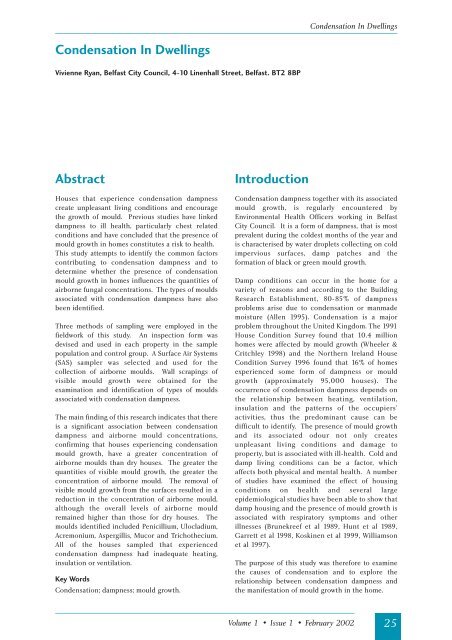 Condensation In Dwellings

Condensation In Dwellings

Vivienne Ryan, Belfast City Council, 4-10 Linenhall Street, Belfast. BT2 8BP

Abstract

Houses that experience condensation dampness create unpleasant living conditions and encourage the growth of mould. Previous studies have linked dampness to ill health, particularly chest related conditions and have concluded that the presence of mould growth in homes constitutes a risk to health. This study attempts to identify the common factors contributing to condensation dampness and to determine whether the presence of condensation mould growth in homes influences the quantities of airborne fungal concentrations. The types of moulds associated with condensation dampness have also been identified.

Three methods of sampling were employed in the fieldwork of this study. An inspection form was devised and used in each property in the sample population and control group. A Surface Air Systems (SAS) sampler was selected and used for the collection of airborne moulds. Wall scrapings of visible mould growth were obtained for the examination and identification of types of moulds associated with condensation dampness.

The main finding of this research indicates that there is a significant association between condensation dampness and airborne mould concentrations, confirming that houses experiencing condensation mould growth, have a greater concentration of airborne moulds than dry houses. The greater the quantities of visible mould growth, the greater the concentration of airborne mould. The removal of visible mould growth from the surfaces resulted in a reduction in the concentration of airborne mould, although the overall levels of airborne mould remained higher than those for dry houses. The moulds identified included Penicillium, Ulocladium, Acremonium, Aspergillis, Mucor and Trichothecium. All of the houses sampled that experienced condensation dampness had inadequate heating, insulation or ventilation.

Key Words
Condensation; dampness; mould growth.

Introduction

Condensation dampness together with its associated mould growth, is regularly encountered by Environmental Health Officers working in Belfast City Council. It is a form of dampness, that is most prevalent during the coldest months of the year and is characterised by water droplets collecting on cold impervious surfaces, damp patches and the formation of black or green mould growth.

Damp conditions can occur in the home for a variety of reasons and according to the Building Research Establishment, 80-85% of dampness problems arise due to condensation or manmade moisture (Allen 1995). Condensation is a major problem throughout the United Kingdom. The 1991 House Condition Survey found that 10.4 million homes were affected by mould growth (Wheeler & Critchley 1998) and the Northern Ireland House Condition Survey 1996 found that 16% of homes experienced some form of dampness or mould growth (approximately 95,000 houses). The occurrence of condensation dampness depends on the relationship between heating, ventilation, insulation and the patterns of the occupiers' activities, thus the predominant cause can be difficult to identify. The presence of mould growth and its associated odour not only creates unpleasant living conditions and damage to property, but is associated with ill-health. Cold and damp living conditions can be a factor, which affects both physical and mental health. A number of studies have examined the effect of housing conditions on health and several large epidemiological studies have been able to show that damp housing and the presence of mould growth is associated with respiratory symptoms and other illnesses (Brunekreef et al 1989, Hunt et al 1989, Garrett et al 1998, Koskinen et al 1999, Williamson et al 1997).

The purpose of this study was therefore to examine the causes of condensation and to explore the relationship between condensation dampness and the manifestation of mould growth in the home.

Volume 1 • Issue 1 • February 2002

25